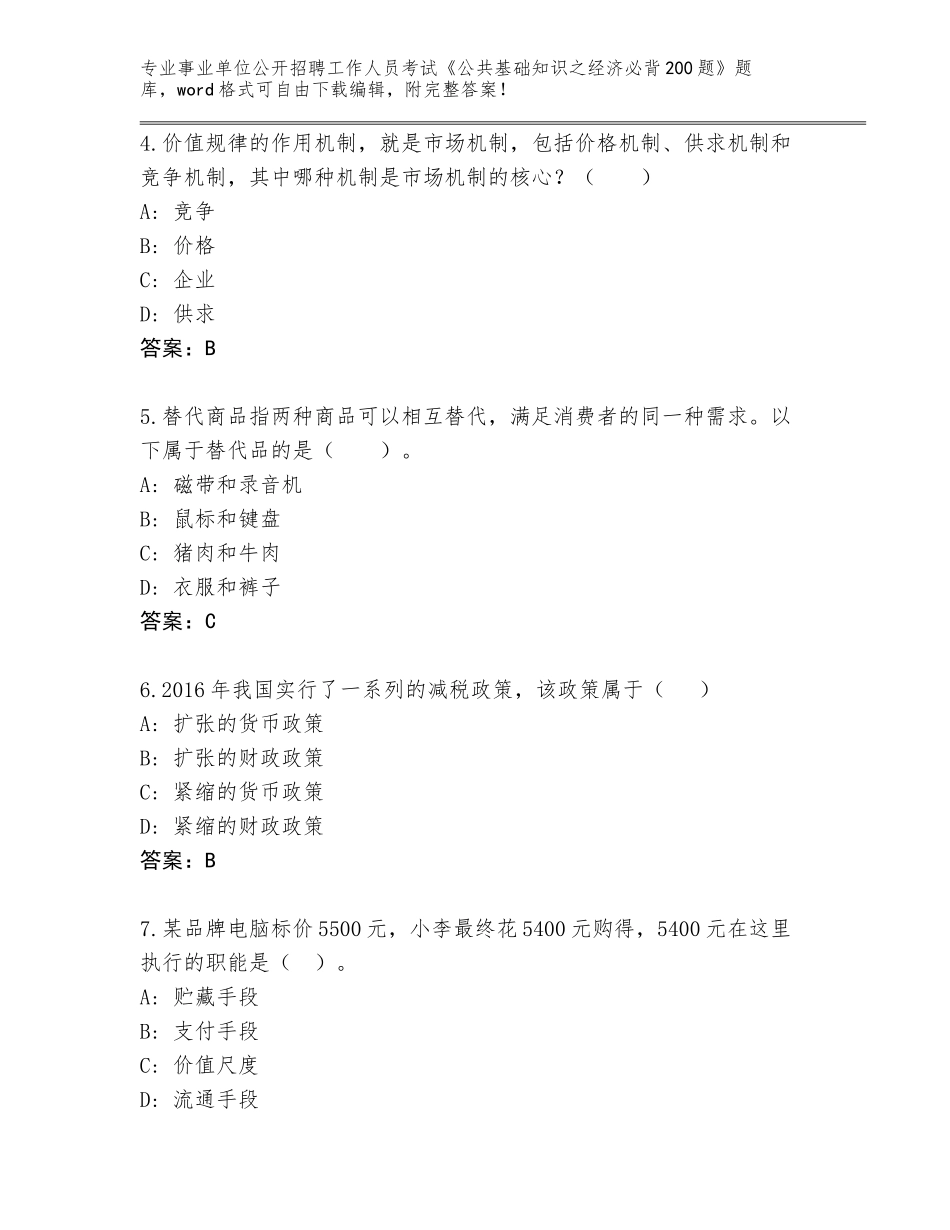 专业事业单位公开招聘工作人员考试《公共基础知识之经济必背200题》题库，word格式可自由下载编辑，附完整答案！

4.价值规律的作用机制，就是市场机制，包括价格机制、供求机制和竞争机制，其中哪种机制是市场机制的核心？（　　）
A：竞争
B：价格
C：企业
D：供求
答案：B

5.替代商品指两种商品可以相互替代，满足消费者的同一种需求。以下属于替代品的是（　　）。
A：磁带和录音机
B：鼠标和键盘
C：猪肉和牛肉
D：衣服和裤子
答案：C

6.2016年我国实行了一系列的减税政策，该政策属于（　　）
A：扩张的货币政策
B：扩张的财政政策
C：紧缩的货币政策
D：紧缩的财政政策
答案：B

7.某品牌电脑标价5500元，小李最终花5400元购得，5400元在这里执行的职能是（　）。
A：贮藏手段
B：支付手段
C：价值尺度
D：流通手段